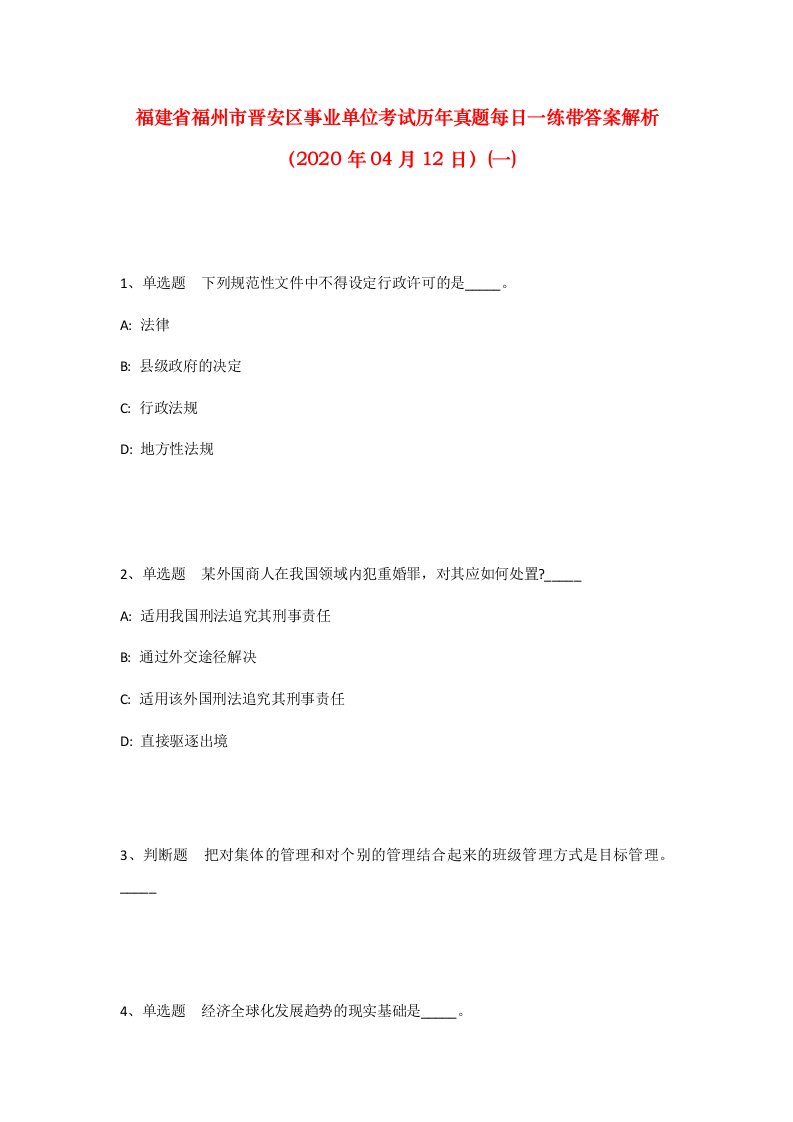 福建省福州市晋安区事业单位考试历年真题每日一练带答案解析

（2020年04月12日）(一)

1、单选题 下列规范性文件中不得设定行政许可的是_____。

A: 法律

B: 县级政府的决定

C: 行政法规

D: 地方性法规

2、单选题 某外国商人在我国领域内犯重婚罪，对其应如何处置?_____

A: 适用我国刑法追究其刑事责任

B: 通过外交途径解决

C: 适用该外国刑法追究其刑事责任

D: 直接驱逐出境

3、判断题 把对集体的管理和对个别的管理结合起来的班级管理方式是目标管理。_____

4、单选题 经济全球化发展趋势的现实基础是_____。